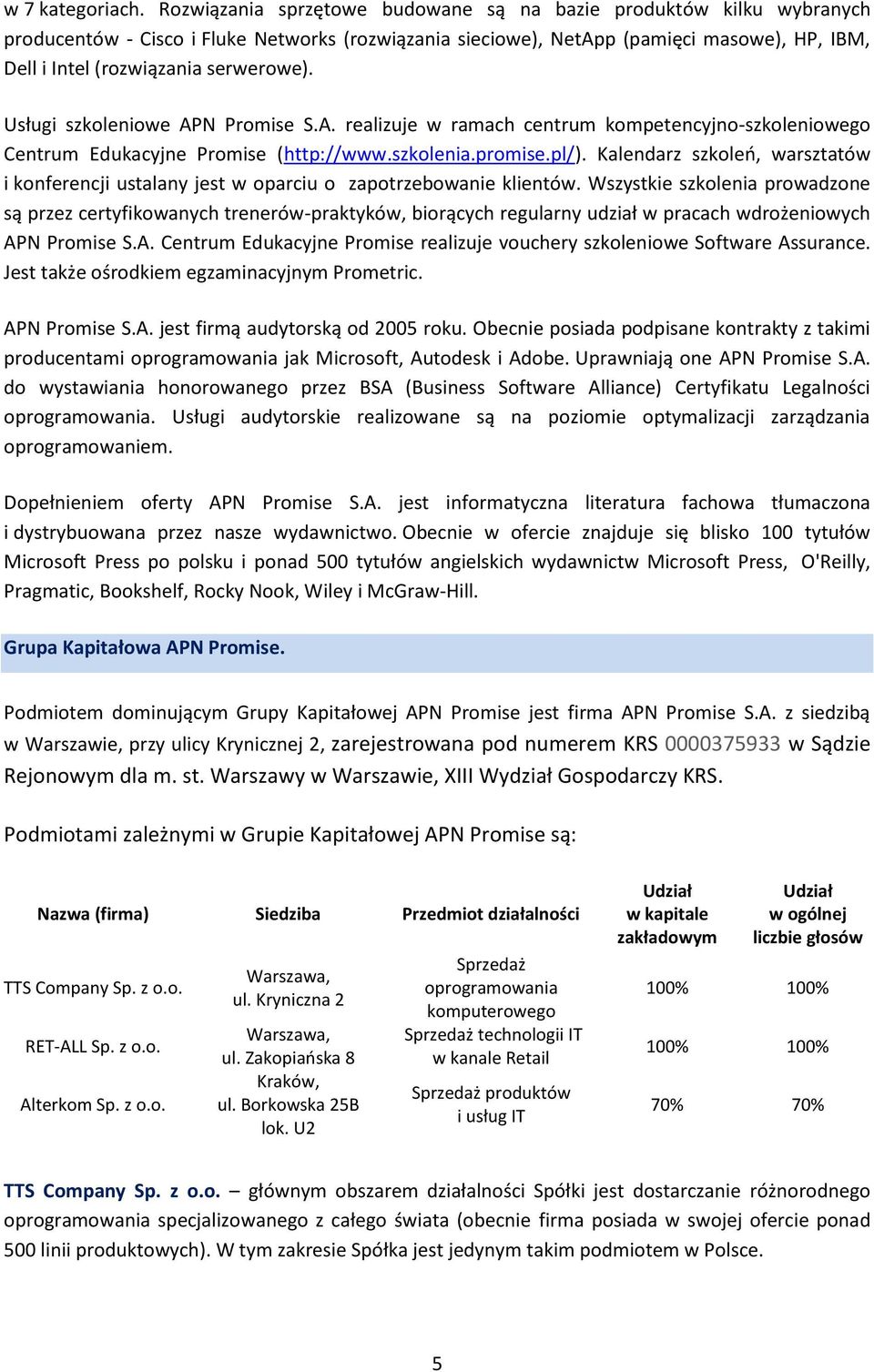 w 7 kategoriach. Rozwiązania sprzętowe budowane są na bazie produktów kilku wybranych producentów - Cisco i Fluke Networks (rozwiązania sieciowe), NetApp (pamięci masowe), HP, IBM, Dell i Intel (rozwiązania serwerowe).

Usługi szkoleniowe APN Promise S.A. realizuje w ramach centrum kompetencyjno-szkoleniowego Centrum Edukacyjne Promise (http://www.szkolenia.promise.pl/). Kalendarz szkoleń, warsztatów i konferencji ustalany jest w oparciu o zapotrzebowanie klientów. Wszystkie szkolenia prowadzone są przez certyfikowanych trenerów-praktyków, biorących regularny udział w pracach wdrożeniowych APN Promise S.A. Centrum Edukacyjne Promise realizuje vouchery szkoleniowe Software Assurance. Jest także ośrodkiem egzaminacyjnym Prometric.

APN Promise S.A. jest firmą audytorską od 2005 roku. Obecnie posiada podpisane kontrakty z takimi producentami oprogramowania jak Microsoft, Autodesk i Adobe. Uprawniają one APN Promise S.A. do wystawiania honorowanego przez BSA (Business Software Alliance) Certyfikatu Legalności oprogramowania. Usługi audytorskie realizowane są na poziomie optymalizacji zarządzania oprogramowaniem.

Dopełnieniem oferty APN Promise S.A. jest informatyczna literatura fachowa tłumaczona i dystrybuowana przez nasze wydawnictwo. Obecnie w ofercie znajduje się blisko 100 tytułów Microsoft Press po polsku i ponad 500 tytułów angielskich wydawnictw Microsoft Press, O'Reilly, Pragmatic, Bookshelf, Rocky Nook, Wiley i McGraw-Hill.

Grupa Kapitałowa APN Promise.

Podmiotem dominującym Grupy Kapitałowej APN Promise jest firma APN Promise S.A. z siedzibą w Warszawie, przy ulicy Krynicznej 2, zarejestrowana pod numerem KRS 0000375933 w Sądzie Rejonowym dla m. st. Warszawy w Warszawie, XIII Wydział Gospodarczy KRS.

Podmiotami zależnymi w Grupie Kapitałowej APN Promise są:

| Nazwa (firma) | Siedziba | Przedmiot działalności | Udział w kapitale zakładowym | Udział w ogólnej liczbie głosów |
|---|---|---|---|---|
| TTS Company Sp. z o.o. | Warszawa, ul. Kryniczna 2 | Sprzedaż oprogramowania komputerowego | 100% | 100% |
| RET-ALL Sp. z o.o. | Warszawa, ul. Zakopiańska 8 | Sprzedaż technologii IT w kanale Retail | 100% | 100% |
| Alterkom Sp. z o.o. | Kraków, ul. Borkowska 25B lok. U2 | Sprzedaż produktów i usług IT | 70% | 70% |

TTS Company Sp. z o.o. – głównym obszarem działalności Spółki jest dostarczanie różnorodnego oprogramowania specjalizowanego z całego świata (obecnie firma posiada w swojej ofercie ponad 500 linii produktowych). W tym zakresie Spółka jest jedynym takim podmiotem w Polsce.

5